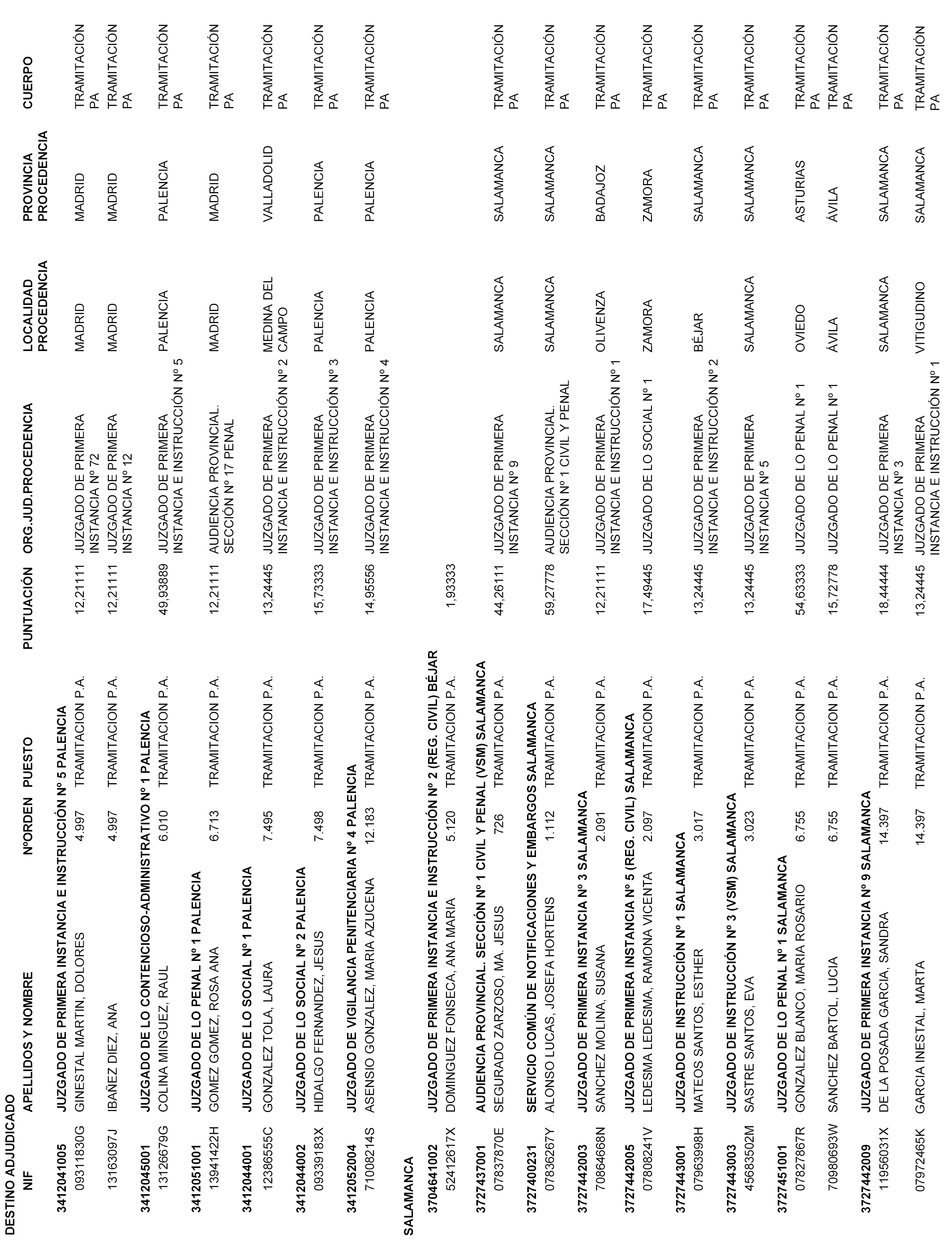 DESTINO ADJUDICADO

| NIF | APELLIDOS Y NOMBRE | NºORDEN | PUESTO | PUNTUACIÓN | ORG.JUD.PROCEDENCIA | LOCALIDAD PROCEDENCIA | PROVINCIA PROCEDENCIA | CUERPO |
|---|---|---|---|---|---|---|---|---|
| 3412041005 | JUZGADO DE PRIMERA INSTANCIA E INSTRUCCIÓN Nº 5 PALENCIA | | | | | | | |
| 09311830G | GINESTAL MARTIN, DOLORES | 4.997 | TRAMITACION P.A. | 12,21111 | JUZGADO DE PRIMERA INSTANCIA Nº 72 | MADRID | MADRID | TRAMITACIÓN PA |
| 13163097J | IBAÑEZ DIEZ, ANA | 4.997 | TRAMITACION P.A. | 12,21111 | JUZGADO DE PRIMERA INSTANCIA Nº 12 | MADRID | MADRID | TRAMITACIÓN PA |
| 3412045001 | JUZGADO DE LO CONTENCIOSO-ADMINISTRATIVO Nº 1 PALENCIA | | | | | | | |
| 13126679G | COLINA MINGUEZ, RAUL | 6.010 | TRAMITACION P.A. | 49,93889 | JUZGADO DE PRIMERA INSTANCIA E INSTRUCCIÓN Nº 5 | PALENCIA | PALENCIA | TRAMITACIÓN PA |
| 3412051001 | JUZGADO DE LO PENAL Nº 1 PALENCIA | | | | | | | |
| 13941422H | GOMEZ GOMEZ, ROSA ANA | 6.713 | TRAMITACION P.A. | 12,21111 | AUDIENCIA PROVINCIAL. SECCIÓN Nº 17 PENAL | MADRID | MADRID | TRAMITACIÓN PA |
| 3412044001 | JUZGADO DE LO SOCIAL Nº 1 PALENCIA | | | | | | | |
| 12386555C | GONZALEZ TOLA, LAURA | 7.495 | TRAMITACION P.A. | 13,24445 | JUZGADO DE PRIMERA INSTANCIA E INSTRUCCIÓN Nº 2 | MEDINA DEL CAMPO | VALLADOLID | TRAMITACIÓN PA |
| 3412044002 | JUZGADO DE LO SOCIAL Nº 2 PALENCIA | | | | | | | |
| 09339183X | HIDALGO FERNANDEZ, JESUS | 7.498 | TRAMITACION P.A. | 15,73333 | JUZGADO DE PRIMERA INSTANCIA E INSTRUCCIÓN Nº 3 | PALENCIA | PALENCIA | TRAMITACIÓN PA |
| 3412052004 | JUZGADO DE VIGILANCIA PENITENCIARIA Nº 4 PALENCIA | | | | | | | |
| 71008214S | ASENSIO GONZALEZ, MARIA AZUCENA | 12.183 | TRAMITACION P.A. | 14,95556 | JUZGADO DE PRIMERA INSTANCIA E INSTRUCCIÓN Nº 4 | PALENCIA | PALENCIA | TRAMITACIÓN PA |
| SALAMANCA | | | | | | | | |
| 3704641002 | JUZGADO DE PRIMERA INSTANCIA E INSTRUCCIÓN Nº 2 (REG. CIVIL) BÉJAR | | | | | | | |
| 52412617X | DOMINGUEZ FONSECA, ANA MARIA | 5.120 | TRAMITACION P.A. | 1,93333 | | | | |
| 3727437001 | AUDIENCIA PROVINCIAL. SECCIÓN Nº 1 CIVIL Y PENAL (VSM) SALAMANCA | | | | | | | |
| 07837870E | SEGURADO ZARZOSO, MA. JESUS | 726 | TRAMITACION P.A. | 44,26111 | JUZGADO DE PRIMERA INSTANCIA Nº 9 | SALAMANCA | SALAMANCA | TRAMITACIÓN PA |
| 3727400231 | SERVICIO COMÚN DE NOTIFICACIONES Y EMBARGOS SALAMANCA | | | | | | | |
| 07836267Y | ALONSO LUCAS, JOSEFA HORTENS | 1.112 | TRAMITACION P.A. | 59,27778 | AUDIENCIA PROVINCIAL. SECCIÓN Nº 1 CIVIL Y PENAL | SALAMANCA | SALAMANCA | TRAMITACIÓN PA |
| 3727442003 | JUZGADO DE PRIMERA INSTANCIA Nº 3 SALAMANCA | | | | | | | |
| 70864668N | SANCHEZ MOLINA, SUSANA | 2.091 | TRAMITACION P.A. | 12,21111 | JUZGADO DE PRIMERA INSTANCIA E INSTRUCCIÓN Nº 1 | OLIVENZA | BADAJOZ | TRAMITACIÓN PA |
| 3727442005 | JUZGADO DE PRIMERA INSTANCIA Nº 5 (REG. CIVIL) SALAMANCA | | | | | | | |
| 07808241V | LEDESMA LEDESMA, RAMONA VICENTA | 2.097 | TRAMITACION P.A. | 17,49445 | JUZGADO DE LO SOCIAL Nº 1 | ZAMORA | ZAMORA | TRAMITACIÓN PA |
| 3727443001 | JUZGADO DE INSTRUCCIÓN Nº 1 SALAMANCA | | | | | | | |
| 07963998H | MATEOS SANTOS, ESTHER | 3.017 | TRAMITACION P.A. | 13,24445 | JUZGADO DE PRIMERA INSTANCIA E INSTRUCCIÓN Nº 2 | BÉJAR | SALAMANCA | TRAMITACIÓN PA |
| 3727443003 | JUZGADO DE INSTRUCCIÓN Nº 3 (VSM) SALAMANCA | | | | | | | |
| 45683502M | SASTRE SANTOS, EVA | 3.023 | TRAMITACION P.A. | 13,24445 | JUZGADO DE PRIMERA INSTANCIA Nº 5 | SALAMANCA | SALAMANCA | TRAMITACIÓN PA |
| 3727451001 | JUZGADO DE LO PENAL Nº 1 SALAMANCA | | | | | | | |
| 07827867R | GONZALEZ BLANCO, MARIA ROSARIO | 6.755 | TRAMITACION P.A. | 54,63333 | JUZGADO DE LO PENAL Nº 1 | OVIEDO | ASTURIAS | TRAMITACIÓN PA |
| 70980693W | SANCHEZ BARTOL, LUCIA | 6.755 | TRAMITACION P.A. | 15,72778 | JUZGADO DE LO PENAL Nº 1 | ÁVILA | ÁVILA | TRAMITACIÓN PA |
| 3727442009 | JUZGADO DE PRIMERA INSTANCIA Nº 9 SALAMANCA | | | | | | | |
| 11956031X | DE LA POSADA GARCIA, SANDRA | 14.397 | TRAMITACION P.A. | 18,44444 | JUZGADO DE PRIMERA INSTANCIA Nº 3 | SALAMANCA | SALAMANCA | TRAMITACIÓN PA |
| 07972465K | GARCIA INESTAL, MARTA | 14.397 | TRAMITACION P.A. | 13,24445 | JUZGADO DE PRIMERA INSTANCIA E INSTRUCCIÓN Nº 1 | VITIGUDINO | SALAMANCA | TRAMITACIÓN PA |